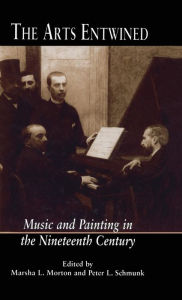 THE ARTS ENTWINED

Music and Painting in the Nineteenth Century

Edited by
Marsha L. Morton and Peter L. Schmunk